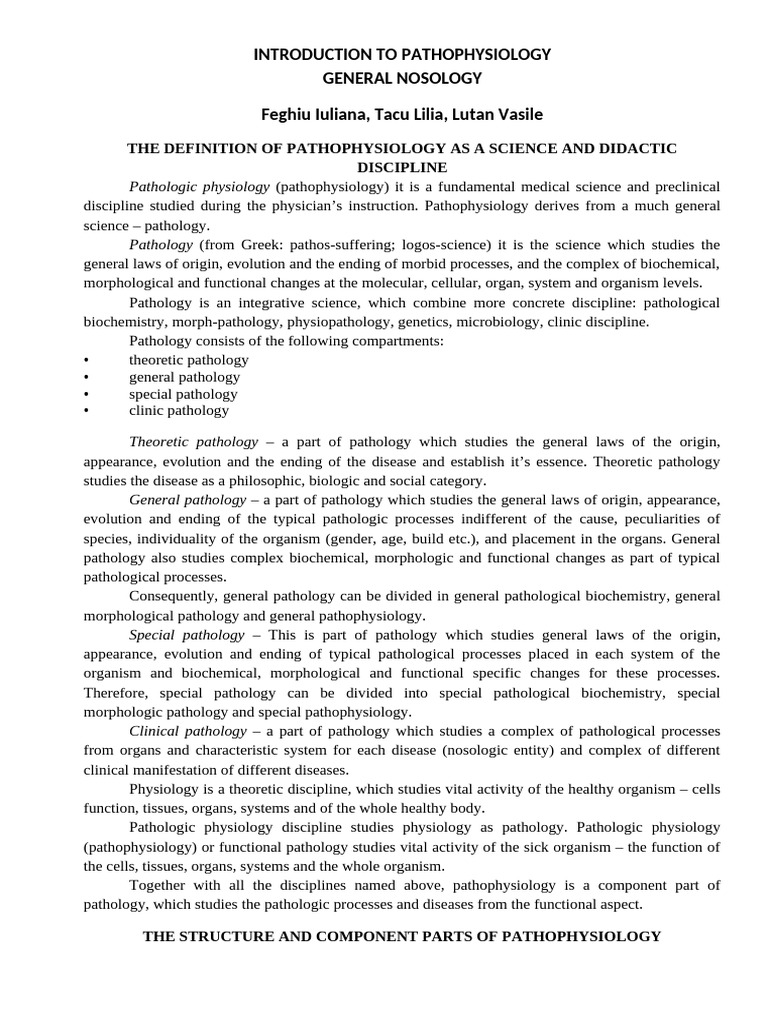 INTRODUCTION TO PATHOPHYSIOLOGY
GENERAL NOSOLOGY

Feghiu Iuliana, Tacu Lilia, Lutan Vasile

THE DEFINITION OF PATHOPHYSIOLOGY AS A SCIENCE AND DIDACTIC DISCIPLINE

Pathologic physiology (pathophysiology) it is a fundamental medical science and preclinical discipline studied during the physician's instruction. Pathophysiology derives from a much general science – pathology.

Pathology (from Greek: pathos-suffering; logos-science) it is the science which studies the general laws of origin, evolution and the ending of morbid processes, and the complex of biochemical, morphological and functional changes at the molecular, cellular, organ, system and organism levels.

Pathology is an integrative science, which combine more concrete discipline: pathological biochemistry, morph-pathology, physiopathology, genetics, microbiology, clinic discipline.

Pathology consists of the following compartments:
• theoretic pathology
• general pathology
• special pathology
• clinic pathology

Theoretic pathology – a part of pathology which studies the general laws of the origin, appearance, evolution and the ending of the disease and establish it's essence. Theoretic pathology studies the disease as a philosophic, biologic and social category.

General pathology – a part of pathology which studies the general laws of origin, appearance, evolution and ending of the typical pathologic processes indifferent of the cause, peculiarities of species, individuality of the organism (gender, age, build etc.), and placement in the organs. General pathology also studies complex biochemical, morphologic and functional changes as part of typical pathological processes.

Consequently, general pathology can be divided in general pathological biochemistry, general morphological pathology and general pathophysiology.

Special pathology – This is part of pathology which studies general laws of the origin, appearance, evolution and ending of typical pathological processes placed in each system of the organism and biochemical, morphological and functional specific changes for these processes. Therefore, special pathology can be divided into special pathological biochemistry, special morphologic pathology and special pathophysiology.

Clinical pathology – a part of pathology which studies a complex of pathological processes from organs and characteristic system for each disease (nosologic entity) and complex of different clinical manifestation of different diseases.

Physiology is a theoretic discipline, which studies vital activity of the healthy organism – cells function, tissues, organs, systems and of the whole healthy body.

Pathologic physiology discipline studies physiology as pathology. Pathologic physiology (pathophysiology) or functional pathology studies vital activity of the sick organism – the function of the cells, tissues, organs, systems and the whole organism.

Together with all the disciplines named above, pathophysiology is a component part of pathology, which studies the pathologic processes and diseases from the functional aspect.

THE STRUCTURE AND COMPONENT PARTS OF PATHOPHYSIOLOGY